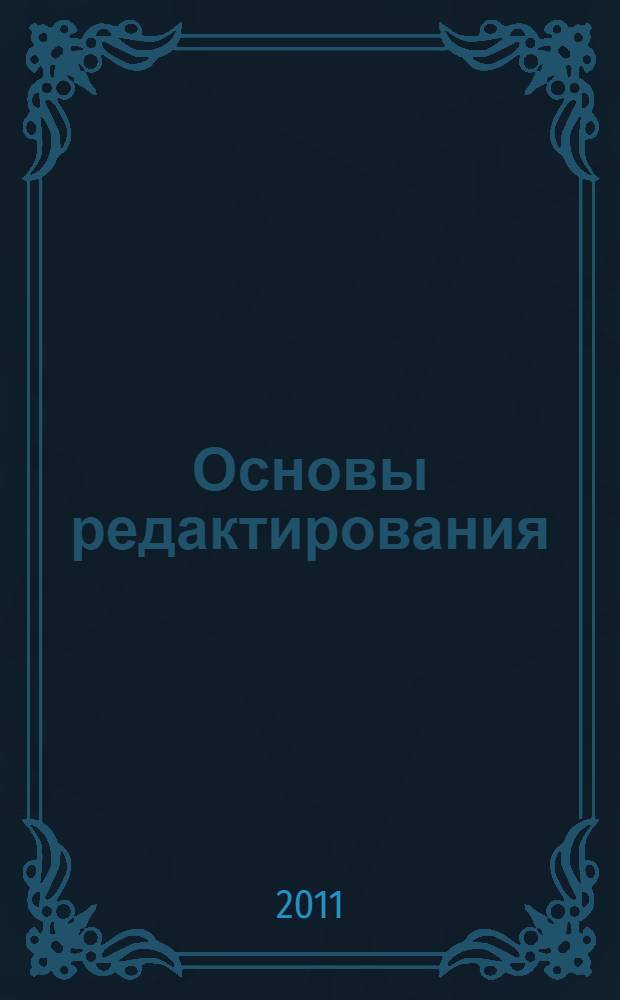 Основы редактирования

2011